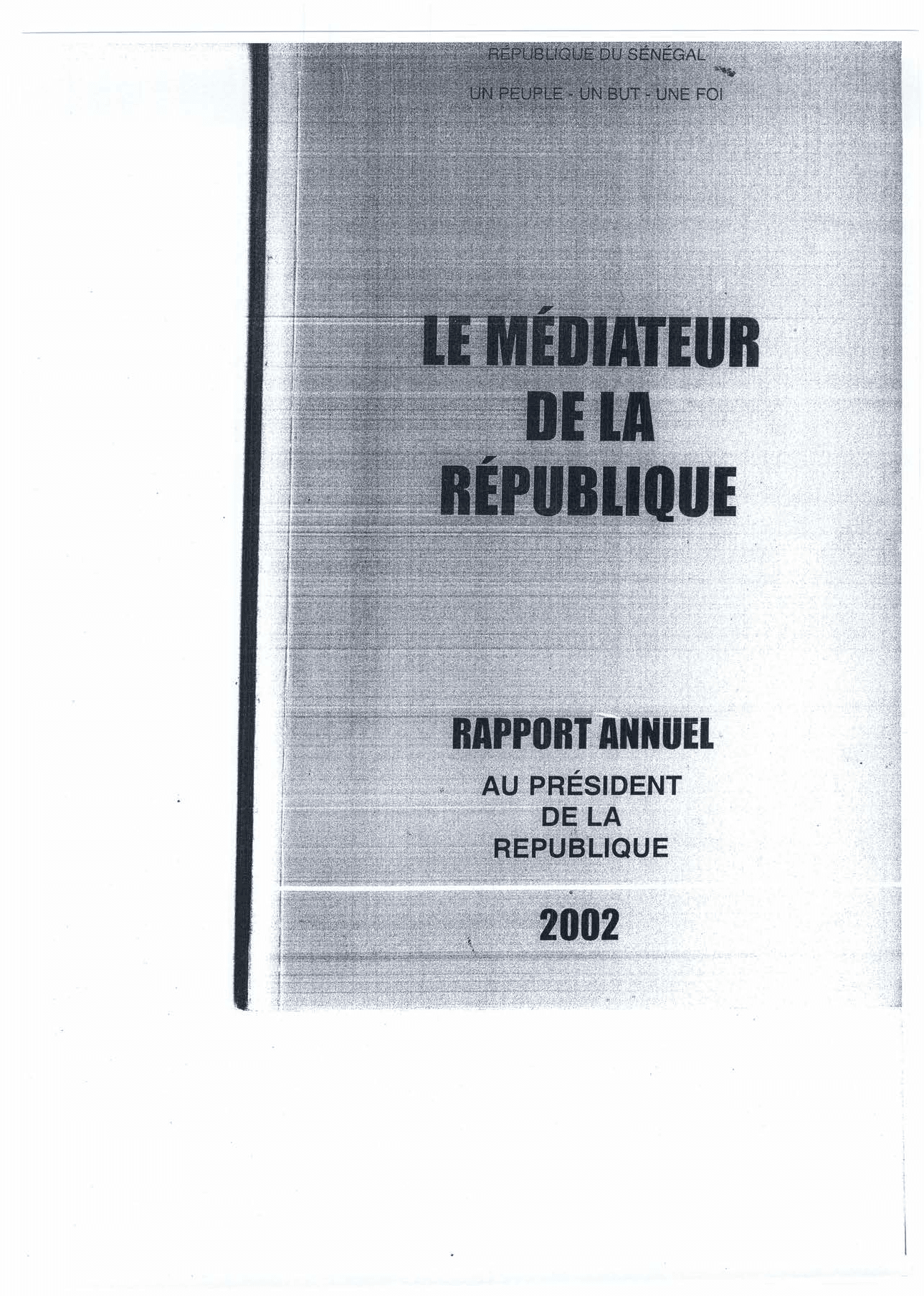 REPUBLIQUE DU SÉNÉGAL

UN PEUPLE - UN BUT - UNE FOI

LE MÉDIATEUR DE LA RÉPUBLIQUE

RAPPORT ANNUEL

AU PRÉSIDENT DE LA REPUBLIQUE

2002